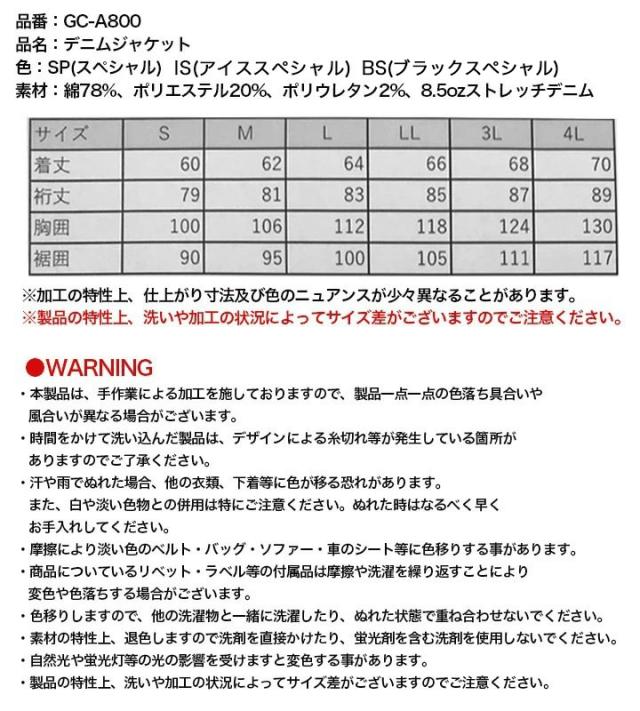 品番：GC-A800
品名：デニムジャケット
色：SP(スペシャル) IS(アイススペシャル) BS(ブラックスペシャル)
素材：綿78%、ポリエステル20%、ポリウレタン2%、8.5ozストレッチデニム

| サイズ | S | M | L | LL | 3L | 4L |
|---|---|---|---|---|---|---|
| 着丈 | 60 | 62 | 64 | 66 | 68 | 70 |
| 裄丈 | 79 | 81 | 83 | 85 | 87 | 89 |
| 胸囲 | 100 | 106 | 112 | 118 | 124 | 130 |
| 裾囲 | 90 | 95 | 100 | 105 | 111 | 117 |

※加工の特性上、仕上がり寸法及び色のニュアンスが少々異なることがあります。
※製品の特性上、洗いや加工の状況によってサイズ差がございますのでご注意ください。

●WARNING
・本製品は、手作業による加工を施しておりますので、製品一点一点の色落ち具合いや風合いが異なる場合がございます。
・時間をかけて洗い込んだ製品は、デザインによる糸切れ等が発生している箇所がありますのでご了承ください。
・汗や雨でぬれた場合、他の衣類、下着等に色が移る恐れがあります。また、白や淡い色物との併用は特にご注意ください。ぬれた時はなるべく早くお手入れしてください。
・摩擦により淡い色のベルト・バッグ・ソファー・車のシート等に色移りする事があります。
・商品についているリベット・ラベル等の付属品は摩擦や洗濯を繰り返すことにより変色や色落ちする場合がございます。
・色移りしますので、他の洗濯物と一緒に洗濯したり、ぬれた状態で重ね合わせないでください。
・素材の特性上、退色しますので洗剤を直接かけたり、蛍光剤を含む洗剤を使用しないでください。
・自然光や蛍光灯等の光の影響を受けますと変色する事があります。
・製品の特性上、洗いや加工の状況によってサイズ差がございますのでご注意ください。